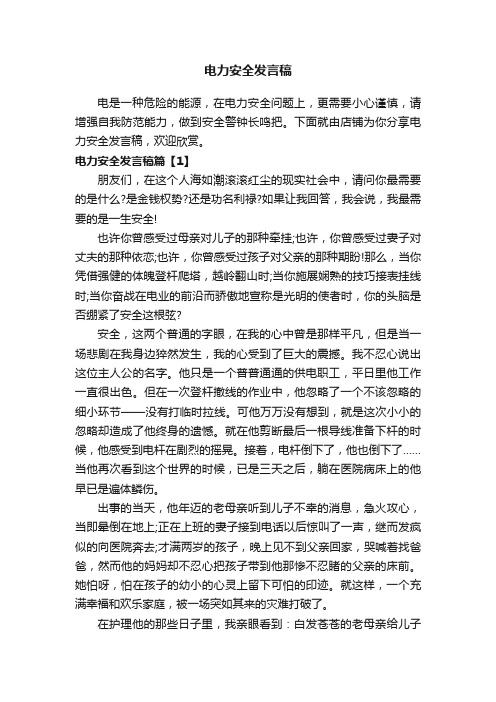 电力安全发言稿

电是一种危险的能源，在电力安全问题上，更需要小心谨慎，请增强自我防范能力，做到安全警钟长鸣把。下面就由店铺为你分享电力安全发言稿，欢迎欣赏。

电力安全发言稿篇【1】

朋友们，在这个人海如潮滚滚红尘的现实社会中，请问你最需要的是什么?是金钱权势?还是功名利禄?如果让我回答，我会说，我最需要的是一生安全!

也许你曾感受过母亲对儿子的那种牵挂;也许，你曾感受过妻子对丈夫的那种依恋;也许，你曾感受过孩子对父亲的那种期盼!那么，当你凭借强健的体魄登杆爬塔，越岭翻山时;当你施展娴熟的技巧接表挂线时;当你奋战在电业的前沿而骄傲地宣称是光明的使者时，你的头脑是否绷紧了安全这根弦?

安全，这两个普通的字眼，在我的心中曾是那样平凡，但是当一场悲剧在我身边猝然发生，我的心受到了巨大的震撼。我不忍心说出这位主人公的名字。他只是一个普普通通的供电职工，平日里他工作一直很出色。但在一次登杆撤线的作业中，他忽略了一个不该忽略的细小环节——没有打临时拉线。可他万万没有想到，就是这次小小的忽略却造成了他终身的遗憾。就在他剪断最后一根导线准备下杆的时候，他感受到电杆在剧烈的摇晃。接着，电杆倒下了，他也倒下了……当他再次看到这个世界的时候，已是三天之后，躺在医院病床上的他早已是遍体鳞伤。

出事的当天，他年迈的老母亲听到儿子不幸的消息，急火攻心，当即晕倒在地上;正在上班的妻子接到电话以后惊叫了一声，继而发疯似的向医院奔去;才满两岁的孩子，晚上见不到父亲回家，哭喊着找爸爸，然而他的妈妈却不忍心把孩子带到他那惨不忍睹的父亲的床前。她怕呀，怕在孩子的幼小的心灵上留下可怕的印迹。就这样，一个充满幸福和欢乐家庭，被一场突如其来的灾难打破了。

在护理他的那些日子里，我亲眼看到：白发苍苍的老母亲给儿子